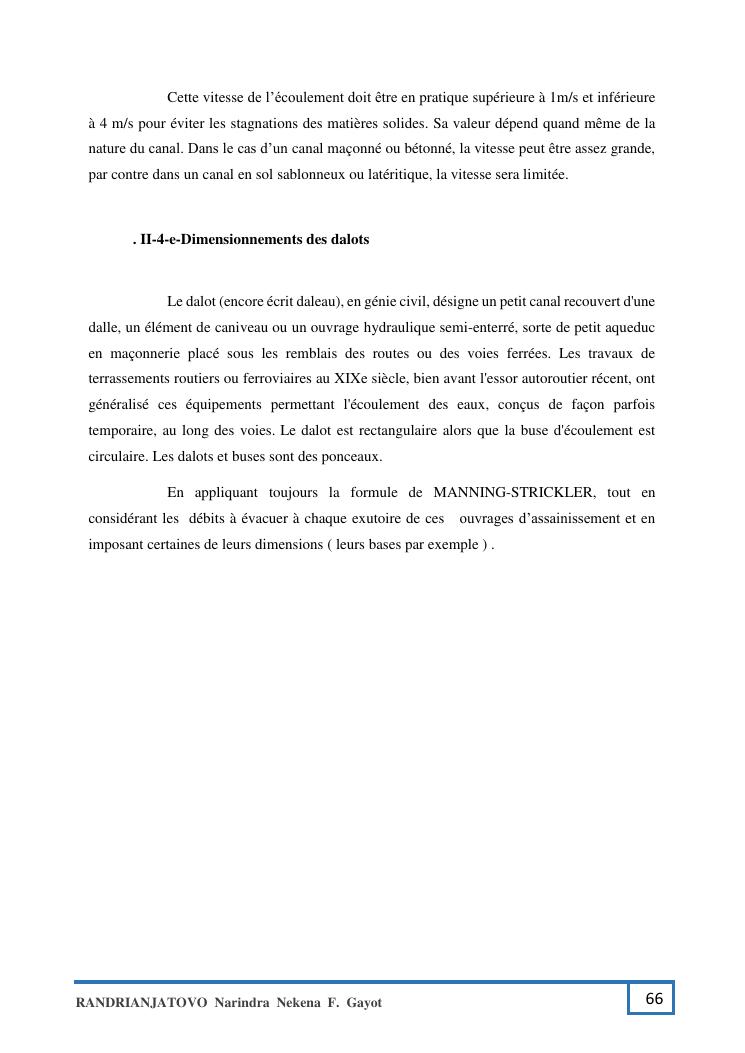 Cette vitesse de l’écoulement doit être en pratique supérieure à 1m/s et inférieure à 4 m/s pour éviter les stagnations des matières solides. Sa valeur dépend quand même de la nature du canal. Dans le cas d’un canal maçonné ou bétonné, la vitesse peut être assez grande, par contre dans un canal en sol sablonneux ou latéritique, la vitesse sera limitée.

. II-4-e-Dimensionnements des dalots

Le dalot (encore écrit daleau), en génie civil, désigne un petit canal recouvert d'une dalle, un élément de caniveau ou un ouvrage hydraulique semi-enterré, sorte de petit aqueduc en maçonnerie placé sous les remblais des routes ou des voies ferrées. Les travaux de terrassements routiers ou ferroviaires au XIXe siècle, bien avant l'essor autoroutier récent, ont généralisé ces équipements permettant l'écoulement des eaux, conçus de façon parfois temporaire, au long des voies. Le dalot est rectangulaire alors que la buse d'écoulement est circulaire. Les dalots et buses sont des ponceaux.

En appliquant toujours la formule de MANNING-STRICKLER, tout en considérant les débits à évacuer à chaque exutoire de ces ouvrages d’assainissement et en imposant certaines de leurs dimensions ( leurs bases par exemple ) .

RANDRIANJATOVO Narindra Nekena F. Gayot

66